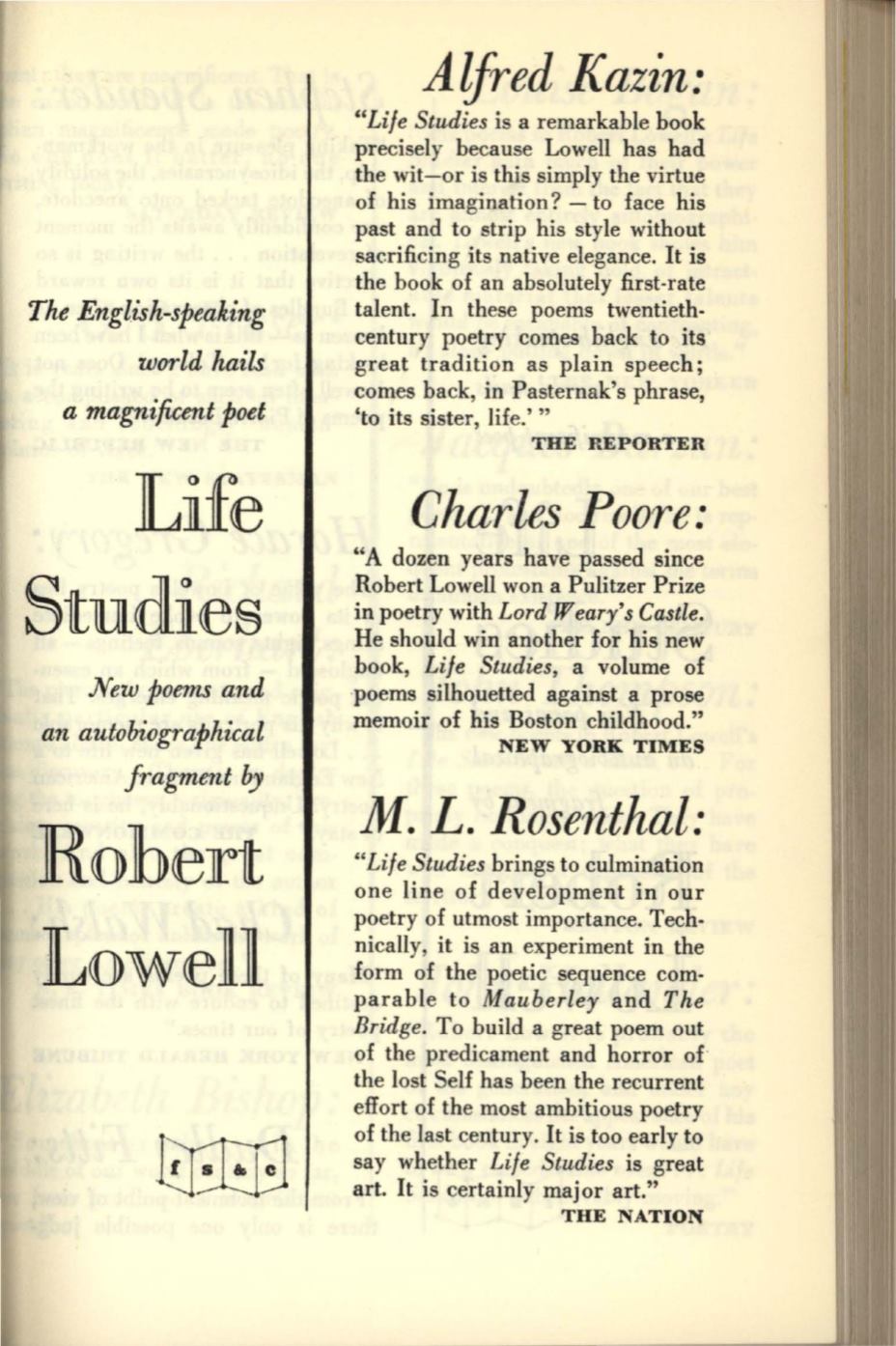 The English-speaking world hails a magnificent poet

Life Studies

New poems and an autobiographical fragment by

Robert Lowell

f s & c

Alfred Kazin:

"Life Studies is a remarkable book precisely because Lowell has had the wit—or is this simply the virtue of his imagination? — to face his past and to strip his style without sacrificing its native elegance. It is the book of an absolutely first-rate talent. In these poems twentieth-century poetry comes back to its great tradition as plain speech; comes back, in Pasternak's phrase, 'to its sister, life.' "

THE REPORTER

Charles Poore:

"A dozen years have passed since Robert Lowell won a Pulitzer Prize in poetry with Lord Weary's Castle. He should win another for his new book, Life Studies, a volume of poems silhouetted against a prose memoir of his Boston childhood."

NEW YORK TIMES

M. L. Rosenthal:

"Life Studies brings to culmination one line of development in our poetry of utmost importance. Technically, it is an experiment in the form of the poetic sequence comparable to Mauberley and The Bridge. To build a great poem out of the predicament and horror of the lost Self has been the recurrent effort of the most ambitious poetry of the last century. It is too early to say whether Life Studies is great art. It is certainly major art."

THE NATION